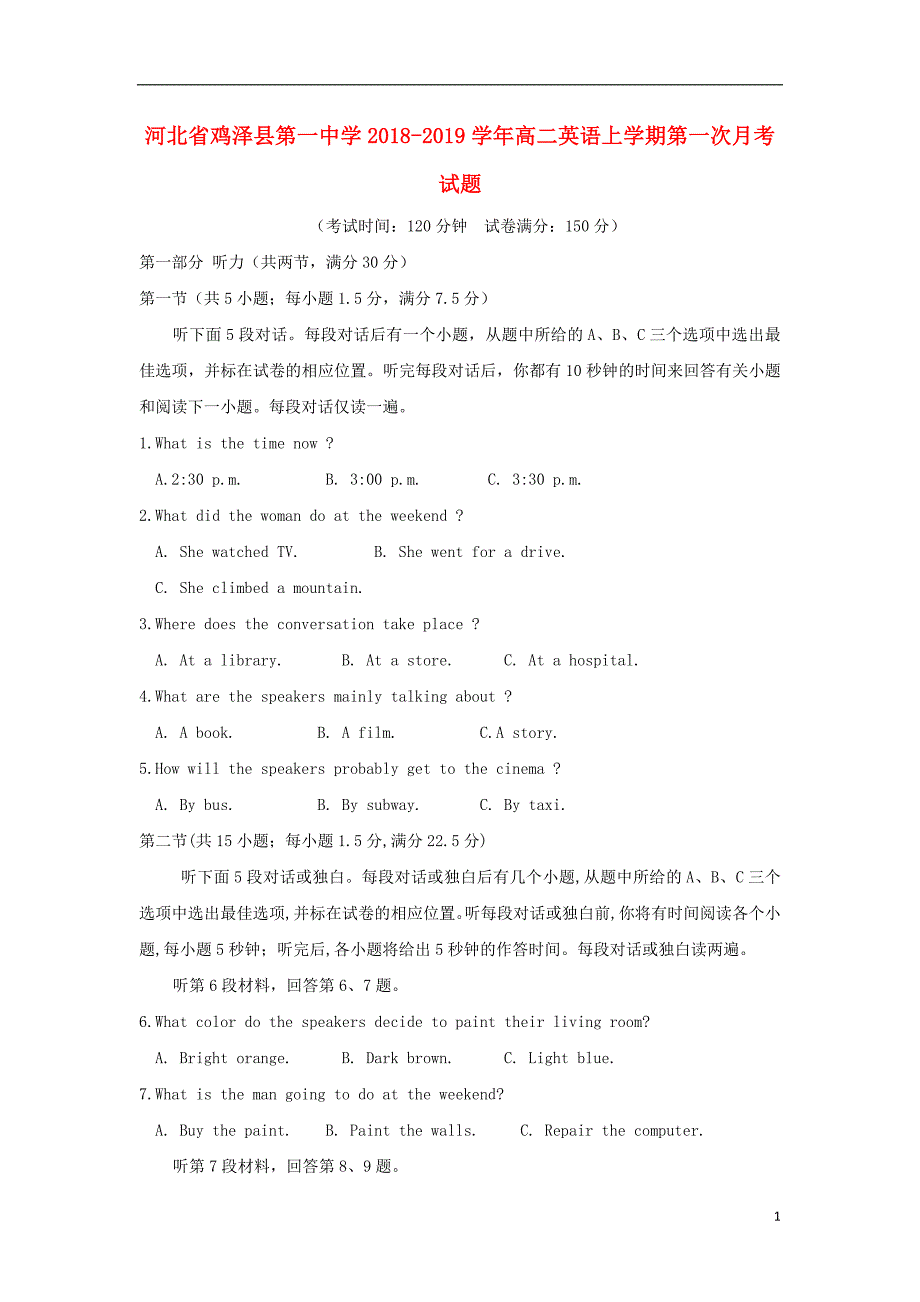 河北省鸡泽县第一中学2018-2019学年高二英语上学期第一次月考试题

（考试时间：120分钟　试卷满分：150分）

第一部分 听力（共两节，满分30分）

第一节（共5小题；每小题1.5分，满分7.5分）

听下面5段对话。每段对话后有一个小题，从题中所给的A、B、C三个选项中选出最佳选项，并标在试卷的相应位置。听完每段对话后，你都有10秒钟的时间来回答有关小题和阅读下一小题。每段对话仅读一遍。

1.What is the time now ?

A.2:30 p.m.　　B. 3:00 p.m.　　C. 3:30 p.m.

2.What did the woman do at the weekend ?

A. She watched TV.　　B. She went for a drive.

C. She climbed a mountain.

3.Where does the conversation take place ?

A. At a library.　　B. At a store.　　C. At a hospital.

4.What are the speakers mainly talking about ?

A. A book.　　B. A film.　　C.A story.

5.How will the speakers probably get to the cinema ?

A. By bus.　　B. By subway.　　C. By taxi.

第二节(共15小题；每小题1.5分,满分22.5分)

听下面5段对话或独白。每段对话或独白后有几个小题,从题中所给的A、B、C三个选项中选出最佳选项,并标在试卷的相应位置。听每段对话或独白前,你将有时间阅读各个小题,每小题5秒钟；听完后,各小题将给出5秒钟的作答时间。每段对话或独白读两遍。

听第6段材料，回答第6、7题。

6.What color do the speakers decide to paint their living room?

A. Bright orange.　　B. Dark brown.　　C. Light blue.

7.What is the man going to do at the weekend?

A. Buy the paint.　　B. Paint the walls.　　C. Repair the computer.

听第7段材料，回答第8、9题。

1